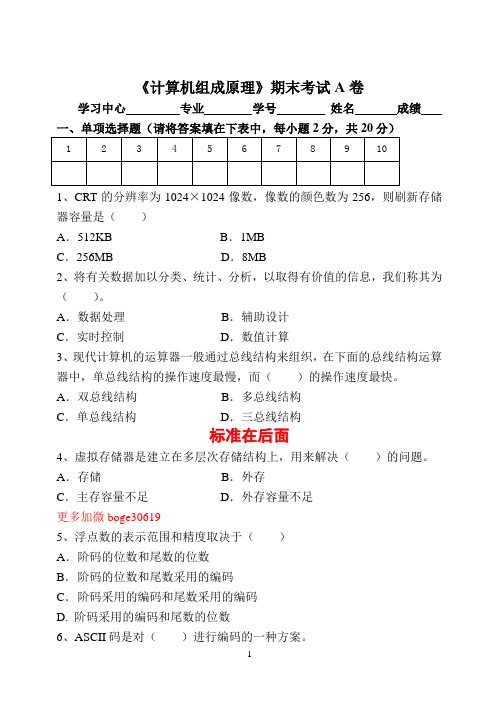 《计算机组成原理》期末考试 A 卷

学习中心________专业________学号________ 姓名________成绩____

一、单项选择题（请将答案填在下表中，每小题 2 分，共 20 分）

| 1 | 2 | 3 | 4 | 5 | 6 | 7 | 8 | 9 | 10 |
|---|---|---|---|---|---|---|---|---|---|
| | | | | | | | | | |

1、CRT 的分辨率为 1024×1024 像数，像数的颜色数为 256，则刷新存储器容量是（　　）

A．512KB　　B．1MB

C．256MB　　D．8MB

2、将有关数据加以分类、统计、分析，以取得有价值的信息，我们称其为（　　）。

A．数据处理　　B．辅助设计

C．实时控制　　D．数值计算

3、现代计算机的运算器一般通过总线结构来组织，在下面的总线结构运算器中，单总线结构的操作速度最慢，而（　　）的操作速度最快。

A．双总线结构　　B．多总线结构

C．单总线结构　　D．三总线结构

标准在后面

4、虚拟存储器是建立在多层次存储结构上，用来解决（　　）的问题。

A．存储　　B．外存

C．主存容量不足　　D．外存容量不足

更多加微 boge30619

5、浮点数的表示范围和精度取决于（　　）

A．阶码的位数和尾数的位数

B．阶码的位数和尾数采用的编码

C．阶码采用的编码和尾数采用的编码

D. 阶码采用的编码和尾数的位数

6、ASCII 码是对（　　）进行编码的一种方案。

1